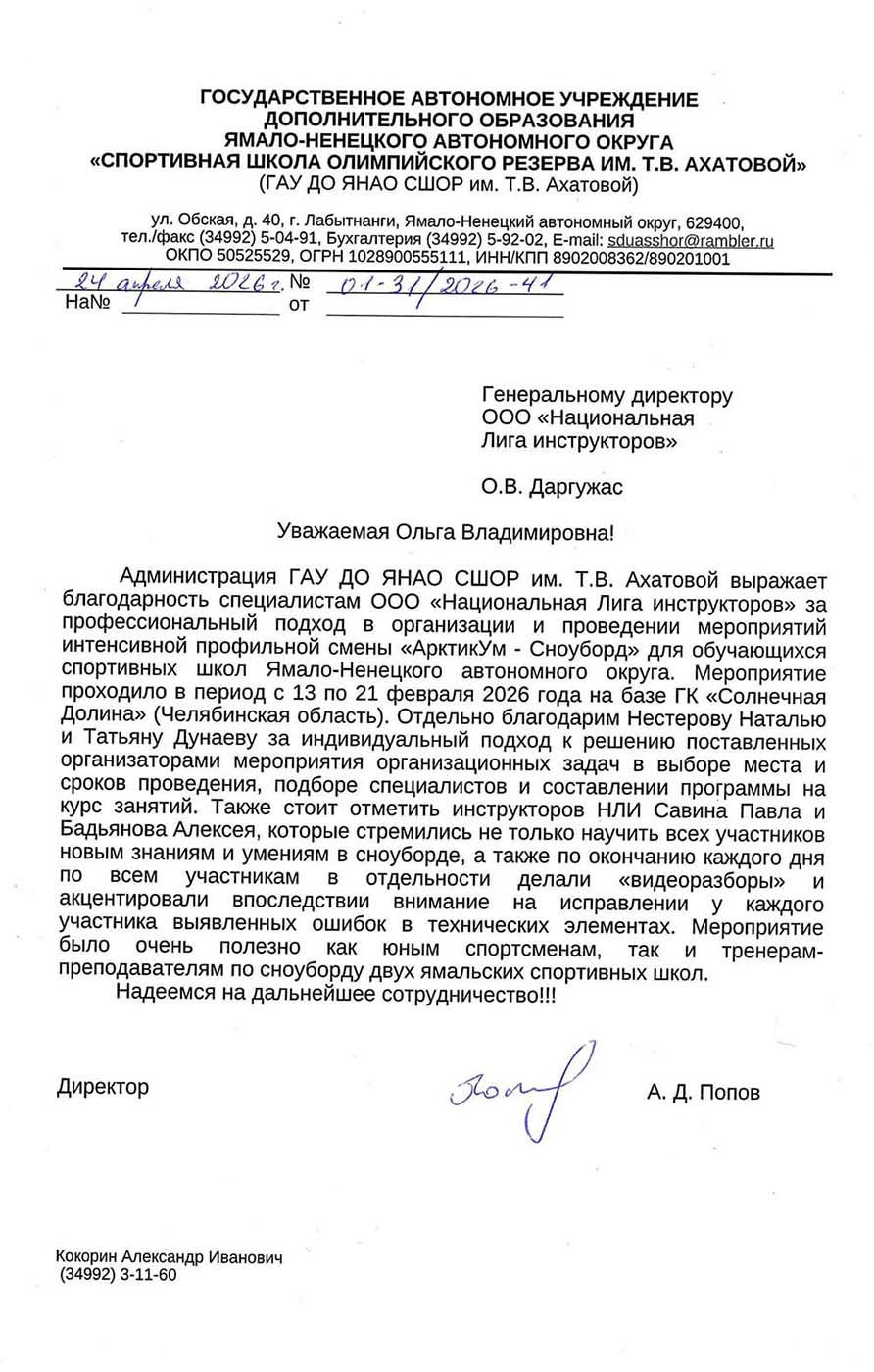 ГОСУДАРСТВЕННОЕ АВТОНОМНОЕ УЧРЕЖДЕНИЕ ДОПОЛНИТЕЛЬНОГО ОБРАЗОВАНИЯ ЯМАЛО-НЕНЕЦКОГО АВТОНОМНОГО ОКРУГА «СПОРТИВНАЯ ШКОЛА ОЛИМПИЙСКОГО РЕЗЕРВА ИМ. Т.В. АХАТОВОЙ»
(ГАУ ДО ЯНАО СШОР им. Т.В. Ахатовой)

ул. Обская, д. 40, г. Лабытнанги, Ямало-Ненецкий автономный округ, 629400, тел./факс (34992) 5-04-91, Бухгалтерия (34992) 5-92-02, E-mail: sduasshor@rambler.ru
ОКПО 50525529, ОГРН 1028900555111, ИНН/КПП 8902008362/890201001

24 апреля 2026 г. № 01-31/2026-41
На№ от

Генеральному директору
ООО «Национальная Лига инструкторов»

О.В. Даргужас

Уважаемая Ольга Владимировна!

Администрация ГАУ ДО ЯНАО СШОР им. Т.В. Ахатовой выражает благодарность специалистам ООО «Национальная Лига инструкторов» за профессиональный подход в организации и проведении мероприятий интенсивной профильной смены «АрктикУм - Сноуборд» для обучающихся спортивных школ Ямало-Ненецкого автономного округа. Мероприятие проходило в период с 13 по 21 февраля 2026 года на базе ГК «Солнечная Долина» (Челябинская область). Отдельно благодарим Нестерову Наталью и Татьяну Дунаеву за индивидуальный подход к решению поставленных организаторами мероприятия организационных задач в выборе места и сроков проведения, подборе специалистов и составлении программы на курс занятий. Также стоит отметить инструкторов НЛИ Савина Павла и Бадьянова Алексея, которые стремились не только научить всех участников новым знаниям и умениям в сноуборде, а также по окончанию каждого дня по всем участникам в отдельности делали «видеоразборы» и акцентировали впоследствии внимание на исправлении у каждого участника выявленных ошибок в технических элементах. Мероприятие было очень полезно как юным спортсменам, так и тренерам-преподавателям по сноуборду двух ямальских спортивных школ.
Надеемся на дальнейшее сотрудничество!!!

Директор А. Д. Попов

Кокорин Александр Иванович
(34992) 3-11-60